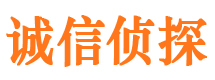 诚信侦探